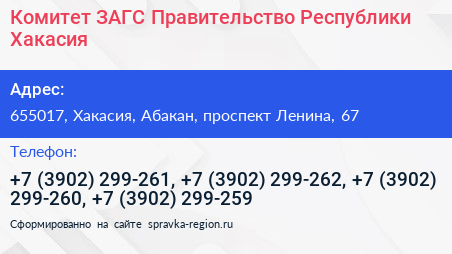 Комитет ЗАГС Правительство Республики Хакасия

Адрес:

655017, Хакасия, Абакан, проспект Ленина, 67

Телефон:

+7 (3902) 299-261, +7 (3902) 299-262, +7 (3902) 299-260, +7 (3902) 299-259

Сформированно на сайте spravka-region.ru